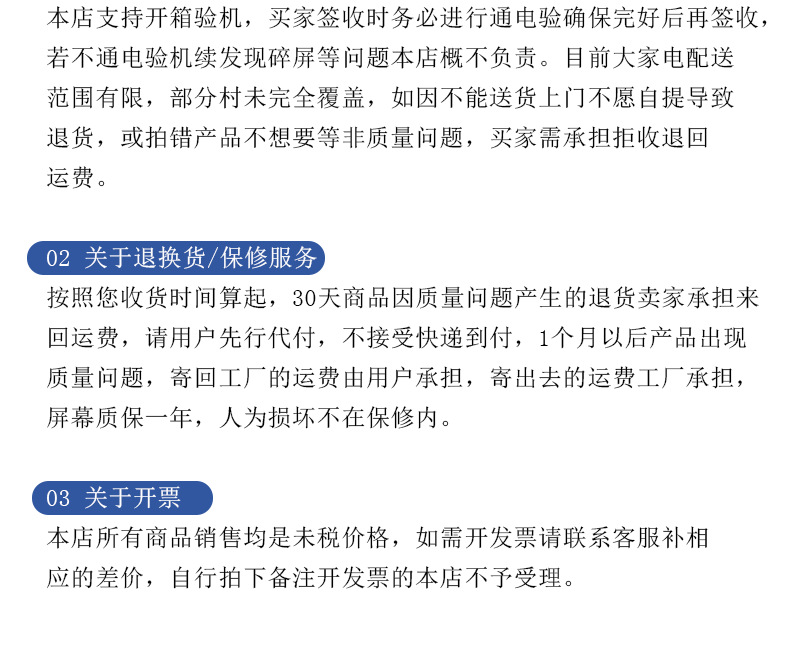 本店支持开箱验机，买家签收时务必进行通电验确保完好后再签收，若不通电验机续发现碎屏等问题本店概不负责。目前大家电配送范围有限，部分村未完全覆盖，如因不能送货上门不愿自提导致退货，或拍错产品不想要等非质量问题，买家需承担拒收退回运费。

02 关于退换货/保修服务

按照您收货时间算起，30天商品因质量问题产生的退货卖家承担来回运费，请用户先行代付，不接受快递到付，1个月以后产品出现质量问题，寄回工厂的运费由用户承担，寄出去的运费工厂承担，屏幕质保一年，人为损坏不在保修内。

03 关于开票

本店所有商品销售均是未税价格，如需开发票请联系客服补相应的差价，自行拍下备注开发票的本店不予受理。